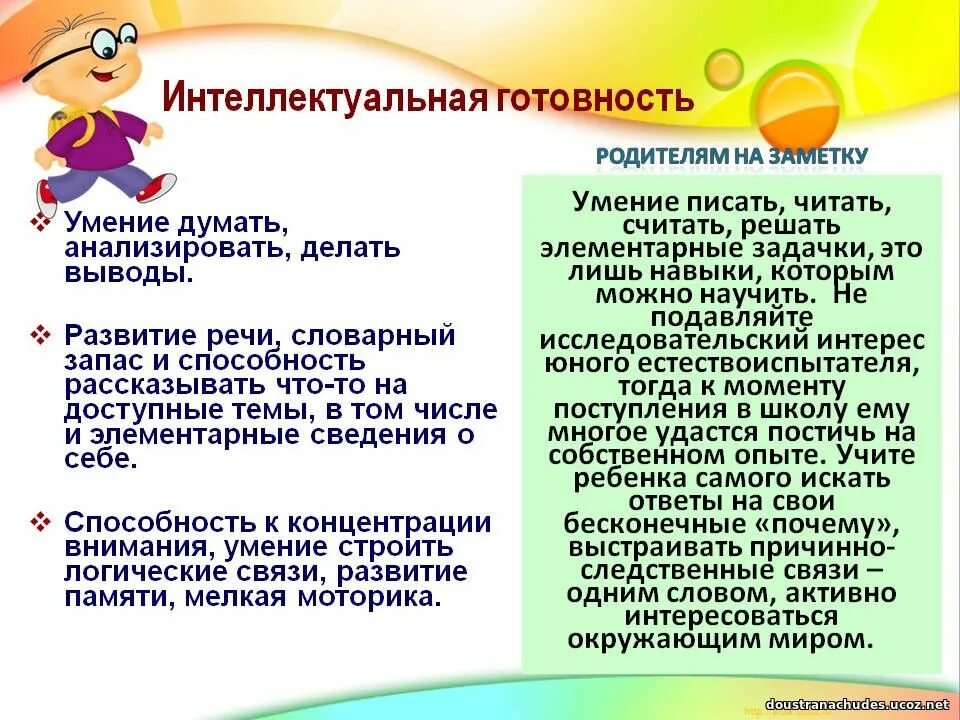 Интеллектуальная готовность

❖ Умение думать, анализировать, делать выводы.

❖ Развитие речи, словарный запас и способность рассказывать что-то на доступные темы, в том числе и элементарные сведения о себе.

❖ Способность к концентрации внимания, умение строить логические связи, развитие памяти, мелкая моторика.

РОДИТЕЛЯМ НА ЗАМЕТКУ

Умение писать, читать, считать, решать элементарные задачки, это лишь навыки, которым можно научить. Не подавляйте исследовательский интерес юного естествоиспытателя, тогда к моменту поступления в школу ему многое удастся постичь на собственном опыте. Учите ребенка самого искать ответы на свои бесконечные «почему», выстраивать причинно-следственные связи – одним словом, активно интересоваться окружающим миром.

doustranachudes.ucoz.net